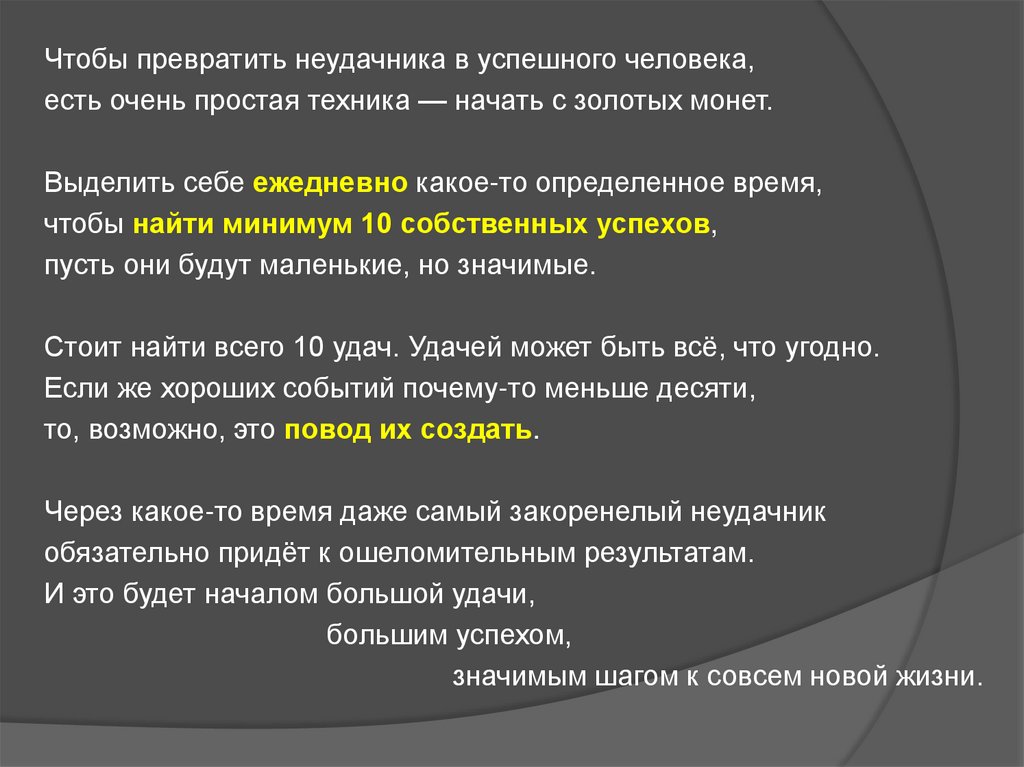 Чтобы превратить неудачника в успешного человека, есть очень простая техника — начать с золотых монет.

Выделить себе ежедневно какое-то определенное время, чтобы найти минимум 10 собственных успехов, пусть они будут маленькие, но значимые.

Стоит найти всего 10 удач. Удачей может быть всё, что угодно. Если же хороших событий почему-то меньше десяти, то, возможно, это повод их создать.

Через какое-то время даже самый закоренелый неудачник обязательно придёт к ошеломительным результатам.
И это будет началом большой удачи,
большим успехом,
значимым шагом к совсем новой жизни.